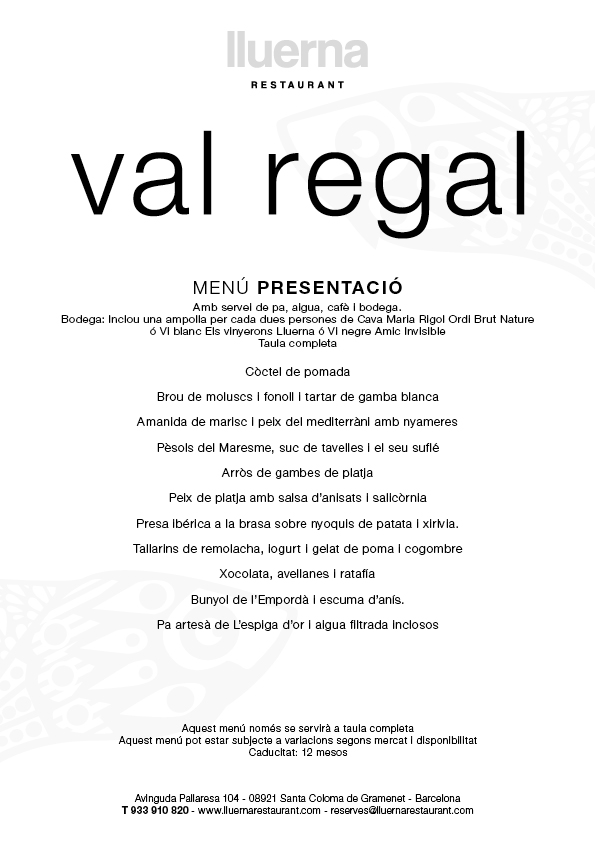 lluerna
RESTAURANT

val regal

MENÚ PRESENTACIÓ
Amb servei de pa, aigua, cafè i bodega.
Bodega: Inclou una ampolla per cada dues persones de Cava Maria Rigol Ordi Brut Nature ó Vi blanc Els vinyerons Lluerna ó Vi negre Amic Invisible
Taula completa

Còctel de pomada

Brou de moluscs i fonoll i tartar de gamba blanca

Amanida de marisc i peix del mediterràni amb nyameres

Pèsols del Maresme, suc de tavelles i el seu suflé

Arròs de gambes de platja

Peix de platja amb salsa d'anisats i salicòrnia

Presa ibérica a la brasa sobre nyoquis de patata i xirivia.

Tallarins de remolacha, iogurt i gelat de poma i cogombre

Xocolata, avellanes i ratafía

Bunyol de l'Empordà i escuma d'anís.

Pa artesà de L'espiga d'or i aigua filtrada inclosos

Aquest menú només se servirà a taula completa
Aquest menú pot estar subjecte a variacions segons mercat i disponibilitat
Caducitat: 12 mesos

Avinguda Pallaresa 104 - 08921 Santa Coloma de Gramenet - Barcelona
T 933 910 820 - www.lluernarestaurant.com - reserves@lluernarestaurant.com